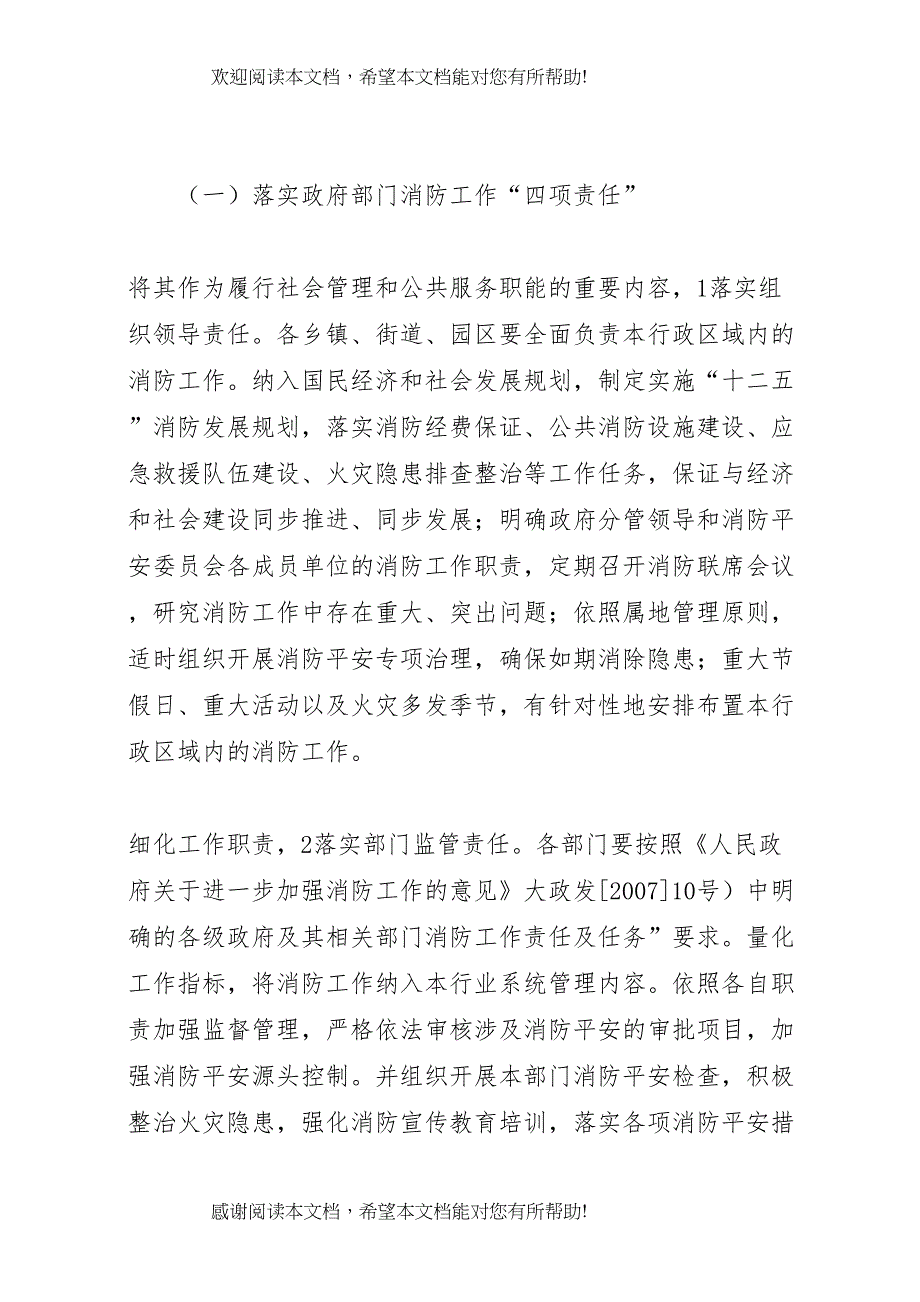 欢迎阅读本文档，希望本文档能对您有所帮助!

（一）落实政府部门消防工作“四项责任”

将其作为履行社会管理和公共服务职能的重要内容，1落实组织领导责任。各乡镇、街道、园区要全面负责本行政区域内的消防工作。纳入国民经济和社会发展规划，制定实施“十二五”消防发展规划，落实消防经费保证、公共消防设施建设、应急救援队伍建设、火灾隐患排查整治等工作任务，保证与经济和社会建设同步推进、同步发展；明确政府分管领导和消防平安委员会各成员单位的消防工作职责，定期召开消防联席会议，研究消防工作中存在重大、突出问题；依照属地管理原则，适时组织开展消防平安专项治理，确保如期消除隐患；重大节假日、重大活动以及火灾多发季节，有针对性地安排布置本行政区域内的消防工作。

细化工作职责，2落实部门监管责任。各部门要按照《人民政府关于进一步加强消防工作的意见》大政发[2007]10号）中明确的各级政府及其相关部门消防工作责任及任务”要求。量化工作指标，将消防工作纳入本行业系统管理内容。依照各自职责加强监督管理，严格依法审核涉及消防平安的审批项目，加强消防平安源头控制。并组织开展本部门消防平安检查，积极整治火灾隐患，强化消防宣传教育培训，落实各项消防平安措

感谢阅读本文档，希望本文档能对您有所帮助!